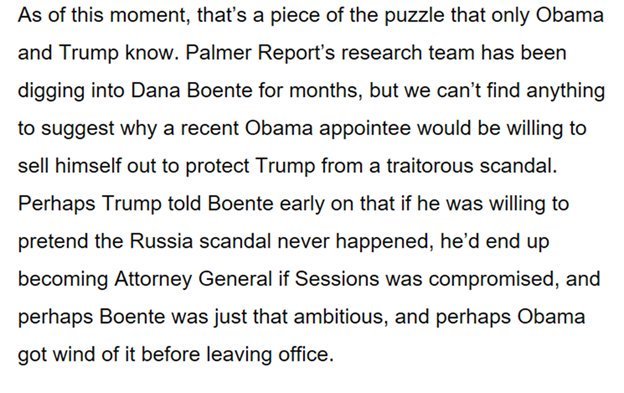 As of this moment, that’s a piece of the puzzle that only Obama and Trump know. Palmer Report’s research team has been digging into Dana Boente for months, but we can’t find anything to suggest why a recent Obama appointee would be willing to sell himself out to protect Trump from a traitorous scandal. Perhaps Trump told Boente early on that if he was willing to pretend the Russia scandal never happened, he’d end up becoming Attorney General if Sessions was compromised, and perhaps Boente was just that ambitious, and perhaps Obama got wind of it before leaving office.